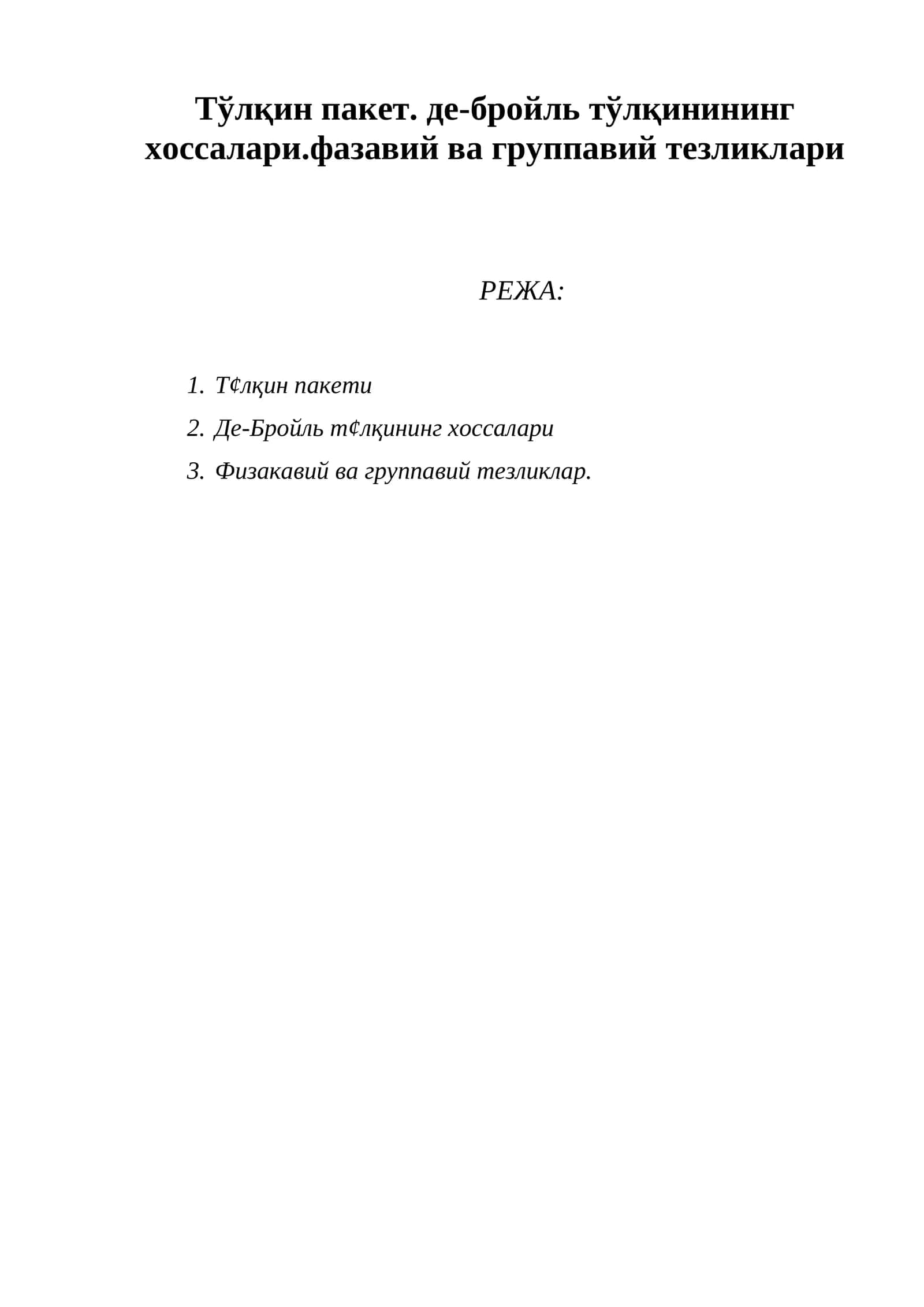 Тўлқин пакет. де-бройль тўлқинининг хоссалари.фазавий ва группавий тезликлари

РЕЖА:

1. Т¢лқин пакети

2. Де-Бройль т¢лқининг хоссалари

3. Физакавий ва группавий тезликлар.